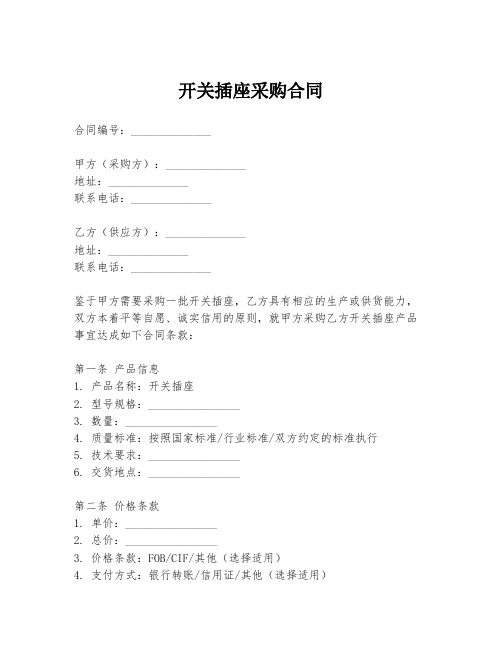 开关插座采购合同

合同编号：______________

甲方（采购方）：______________
地址：______________
联系电话：______________

乙方（供应方）：______________
地址：______________
联系电话：______________

鉴于甲方需要采购一批开关插座，乙方具有相应的生产或供货能力，双方本着平等自愿、诚实信用的原则，就甲方采购乙方开关插座产品事宜达成如下合同条款：

第一条 产品信息
1. 产品名称：开关插座
2. 型号规格：________________
3. 数量：________________
4. 质量标准：按照国家标准/行业标准/双方约定的标准执行
5. 技术要求：________________
6. 交货地点：________________

第二条 价格条款
1. 单价：________________
2. 总价：________________
3. 价格条款：FOB/CIF/其他（选择适用）
4. 支付方式：银行转账/信用证/其他（选择适用）